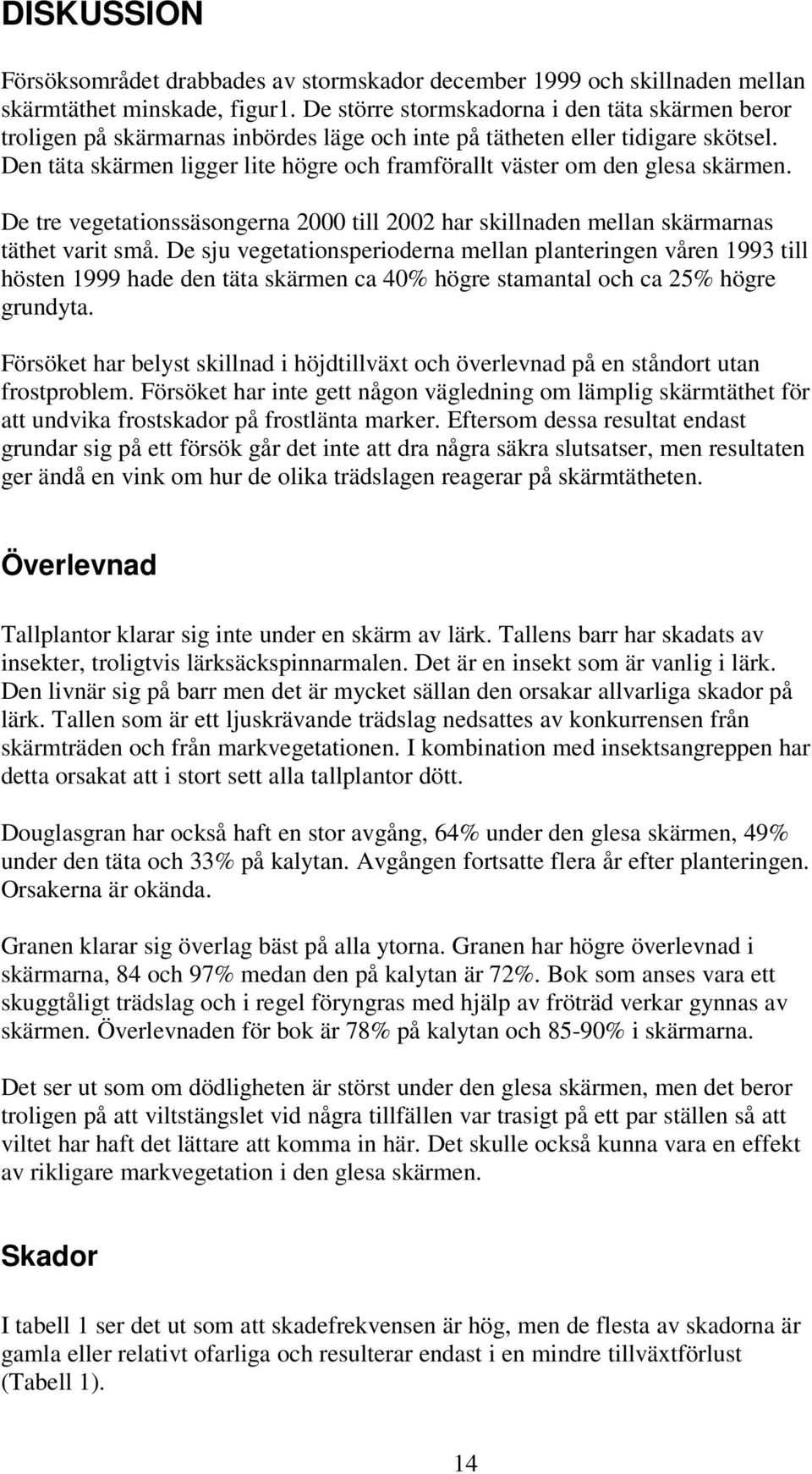 DISKUSSION

Försöksområdet drabbades av stormskador december 1999 och skillnaden mellan skärmtäthet minskade, figur1. De större stormskadorna i den täta skärmen beror troligen på skärmarnas inbördes läge och inte på tätheten eller tidigare skötsel. Den täta skärmen ligger lite högre och framförallt väster om den glesa skärmen.

De tre vegetationssäsongerna 2000 till 2002 har skillnaden mellan skärmarnas täthet varit små. De sju vegetationsperioderna mellan planteringen våren 1993 till hösten 1999 hade den täta skärmen ca 40% högre stamantal och ca 25% högre grundyta.

Försöket har belyst skillnad i höjdtillväxt och överlevnad på en ståndort utan frostproblem. Försöket har inte gett någon vägledning om lämplig skärmtäthet för att undvika frostskador på frostlänta marker. Eftersom dessa resultat endast grundar sig på ett försök går det inte att dra några säkra slutsatser, men resultaten ger ändå en vink om hur de olika trädslagen reagerar på skärmtätheten.

Överlevnad

Tallplantor klarar sig inte under en skärm av lärk. Tallens barr har skadats av insekter, troligtvis lärksäckspinnarmalen. Det är en insekt som är vanlig i lärk. Den livnär sig på barr men det är mycket sällan den orsakar allvarliga skador på lärk. Tallen som är ett ljuskrävande trädslag nedsattes av konkurrensen från skärmträden och från markvegetationen. I kombination med insektsangreppen har detta orsakat att i stort sett alla tallplantor dött.

Douglasgran har också haft en stor avgång, 64% under den glesa skärmen, 49% under den täta och 33% på kalytan. Avgången fortsatte flera år efter planteringen. Orsakerna är okända.

Granen klarar sig överlag bäst på alla ytorna. Granen har högre överlevnad i skärmarna, 84 och 97% medan den på kalytan är 72%. Bok som anses vara ett skuggtåligt trädslag och i regel föryngras med hjälp av fröträd verkar gynnas av skärmen. Överlevnaden för bok är 78% på kalytan och 85-90% i skärmarna.

Det ser ut som om dödligheten är störst under den glesa skärmen, men det beror troligen på att viltstängslet vid några tillfällen var trasigt på ett par ställen så att viltet har haft det lättare att komma in här. Det skulle också kunna vara en effekt av rikligare markvegetation i den glesa skärmen.

Skador

I tabell 1 ser det ut som att skadefrekvensen är hög, men de flesta av skadorna är gamla eller relativt ofarliga och resulterar endast i en mindre tillväxtförlust (Tabell 1).

14